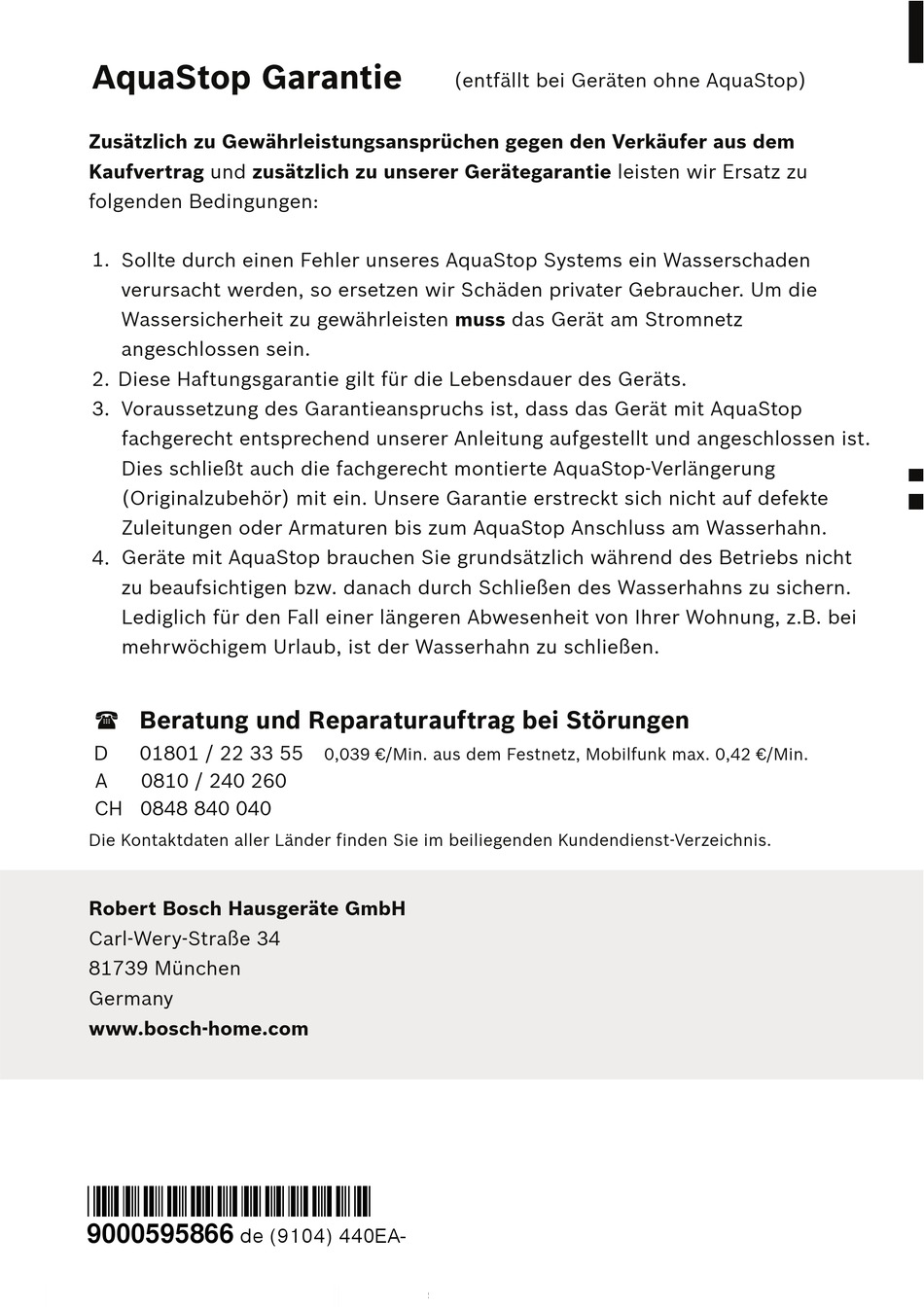 AquaStop Garantie (entfällt bei Geräten ohne AquaStop)

Zusätzlich zu Gewährleistungsansprüchen gegen den Verkäufer aus dem Kaufvertrag und zusätzlich zu unserer Gerätegarantie leisten wir Ersatz zu folgenden Bedingungen:

1. Sollte durch einen Fehler unseres AquaStop Systems ein Wasserschaden verursacht werden, so ersetzen wir Schäden privater Gebraucher. Um die Wassersicherheit zu gewährleisten muss das Gerät am Stromnetz angeschlossen sein.
2. Diese Haftungsgarantie gilt für die Lebensdauer des Geräts.
3. Voraussetzung des Garantieanspruchs ist, dass das Gerät mit AquaStop fachgerecht entsprechend unserer Anleitung aufgestellt und angeschlossen ist. Dies schließt auch die fachgerecht montierte AquaStop-Verlängerung (Originalzubehör) mit ein. Unsere Garantie erstreckt sich nicht auf defekte Zuleitungen oder Armaturen bis zum AquaStop Anschluss am Wasserhahn.
4. Geräte mit AquaStop brauchen Sie grundsätzlich während des Betriebs nicht zu beaufsichtigen bzw. danach durch Schließen des Wasserhahns zu sichern. Lediglich für den Fall einer längeren Abwesenheit von Ihrer Wohnung, z.B. bei mehrwöchigem Urlaub, ist der Wasserhahn zu schließen.

☎ Beratung und Reparaturauftrag bei Störungen
D 01801 / 22 33 55 0,039 €/Min. aus dem Festnetz, Mobilfunk max. 0,42 €/Min.
A 0810 / 240 260
CH 0848 840 040
Die Kontaktdaten aller Länder finden Sie im beiliegenden Kundendienst-Verzeichnis.

Robert Bosch Hausgeräte GmbH
Carl-Wery-Straße 34
81739 München
Germany
www.bosch-home.com

9000595866 de (9104) 440EA-